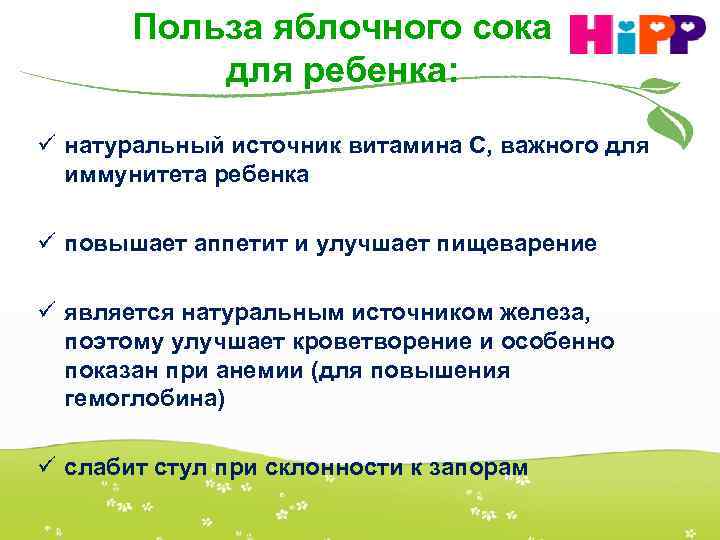 Польза яблочного сока для ребенка:

HiPP

✓ натуральный источник витамина С, важного для иммунитета ребенка

✓ повышает аппетит и улучшает пищеварение

✓ является натуральным источником железа, поэтому улучшает кроветворение и особенно показан при анемии (для повышения гемоглобина)

✓ слабит стул при склонности к запорам